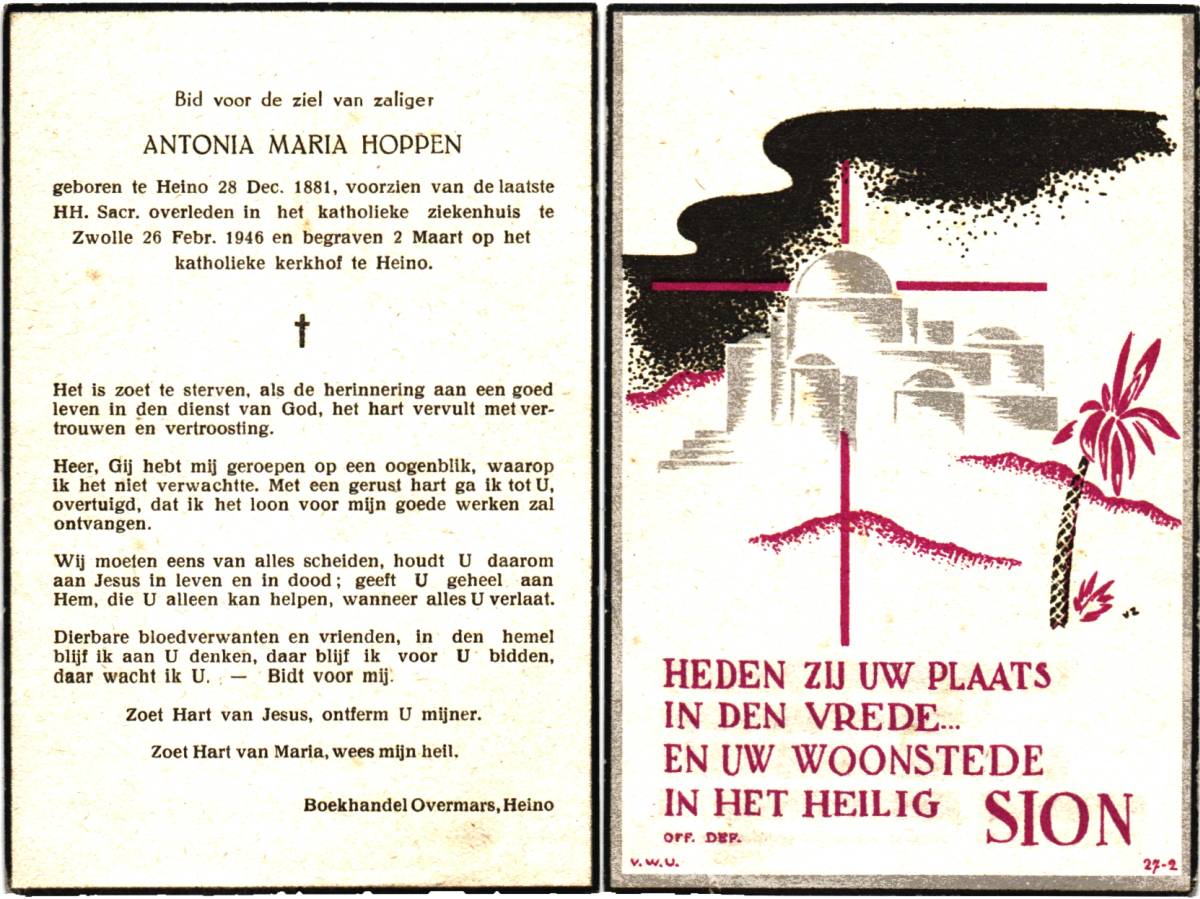 Bid voor de ziel van zaliger

ANTONIA MARIA HOPPEN

geboren te Heino 28 Dec. 1881, voorzien van de laatste HH. Sacr. overleden in het katholieke ziekenhuis te Zwolle 26 Febr. 1946 en begraven 2 Maart op het katholieke kerkhof te Heino.

†

Het is zoet te sterven, als de herinnering aan een goed leven in den dienst van God, het hart vervult met vertrouwen en vertroosting.

Heer, Gij hebt mij geroepen op een oogenblik, waarop ik het niet verwachtte. Met een gerust hart ga ik tot U, overtuigd, dat ik het loon voor mijn goede werken zal ontvangen.

Wij moeten eens van alles scheiden, houdt U daarom aan Jesus in leven en in dood; geeft U geheel aan Hem, die U alleen kan helpen, wanneer alles U verlaat.

Dierbare bloedverwanten en vrienden, in den hemel blijf ik aan U denken, daar blijf ik voor U bidden, daar wacht ik U. — Bidt voor mij.

Zoet Hart van Jesus, ontferm U mijner.

Zoet Hart van Maria, wees mijn heil.

Boekhandel Overmars, Heino

HEDEN ZIJ UW PLAATS IN DEN VREDE... EN UW WOONSTEDE IN HET HEILIG SION

OFF. DEF.

V.W.U.

27-2